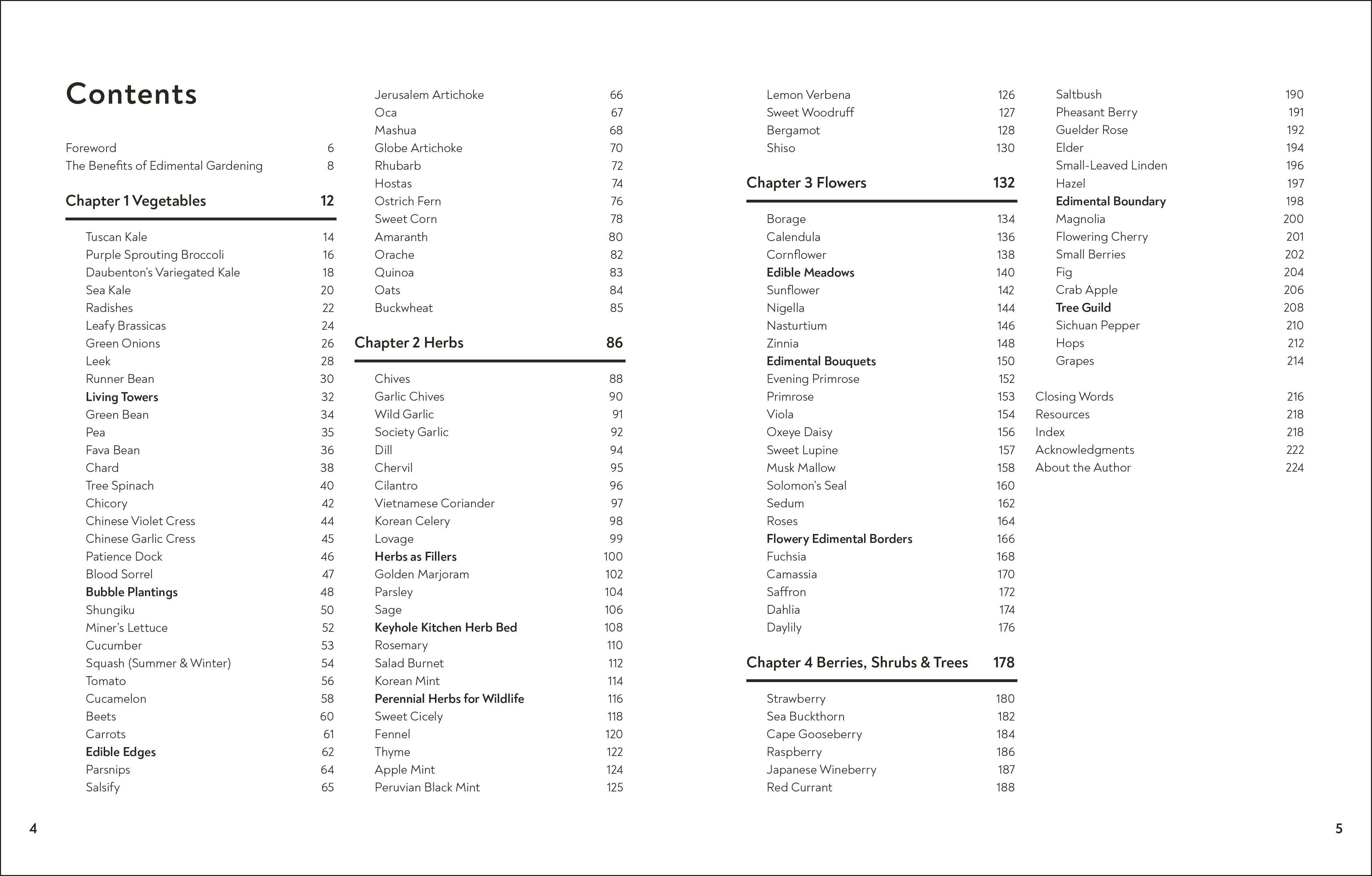 Contents

Foreword 6
The Benefits of Edimental Gardening 8

Chapter 1 Vegetables 12

Tuscan Kale 14
Purple Sprouting Broccoli 16
Daubenton's Variegated Kale 18
Sea Kale 20
Radishes 22
Leafy Brassicas 24
Green Onions 26
Leek 28
Runner Bean 30
Living Towers 32
Green Bean 34
Pea 35
Fava Bean 36
Chard 38
Tree Spinach 40
Chicory 42
Chinese Violet Cress 44
Chinese Garlic Cress 45
Patience Dock 46
Blood Sorrel 47
Bubble Plantings 48
Shungiku 50
Miner's Lettuce 52
Cucumber 53
Squash (Summer & Winter) 54
Tomato 56
Cucamelon 58
Beets 60
Carrots 61
Edible Edges 62
Parsnips 64
Salsify 65

Jerusalem Artichoke 66
Oca 67
Mashua 68
Globe Artichoke 70
Rhubarb 72
Hostas 74
Ostrich Fern 76
Sweet Corn 78
Amaranth 80
Orache 82
Quinoa 83
Oats 84
Buckwheat 85

Chapter 2 Herbs 86

Chives 88
Garlic Chives 90
Wild Garlic 91
Society Garlic 92
Dill 94
Chervil 95
Cilantro 96
Vietnamese Coriander 97
Korean Celery 98
Lovage 99
Herbs as Fillers 100
Golden Marjoram 102
Parsley 104
Sage 106
Keyhole Kitchen Herb Bed 108
Rosemary 110
Salad Burnet 112
Korean Mint 114
Perennial Herbs for Wildlife 116
Sweet Cicely 118
Fennel 120
Thyme 122
Apple Mint 124
Peruvian Black Mint 125

Lemon Verbena 126
Sweet Woodruff 127
Bergamot 128
Shiso 130

Chapter 3 Flowers 132

Borage 134
Calendula 136
Cornflower 138
Edible Meadows 140
Sunflower 142
Nigella 144
Nasturtium 146
Zinnia 148
Edimental Bouquets 150
Evening Primrose 152
Primrose 153
Viola 154
Oxeye Daisy 156
Sweet Lupine 157
Musk Mallow 158
Solomon's Seal 160
Sedum 162
Roses 164
Flowery Edimental Borders 166
Fuchsia 168
Camassia 170
Saffron 172
Dahlia 174
Daylily 176

Chapter 4 Berries, Shrubs & Trees 178

Strawberry 180
Sea Buckthorn 182
Cape Gooseberry 184
Raspberry 186
Japanese Wineberry 187
Red Currant 188

Saltbush 190
Pheasant Berry 191
Guelder Rose 192
Elder 194
Small-Leaved Linden 196
Hazel 197
Edimental Boundary 198
Magnolia 200
Flowering Cherry 201
Small Berries 202
Fig 204
Crab Apple 206
Tree Guild 208
Sichuan Pepper 210
Hops 212
Grapes 214

Closing Words 216
Resources 218
Index 218
Acknowledgments 222
About the Author 224

4

5